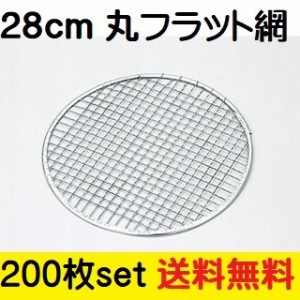 28cm 丸フラット網

200枚set 送料無料